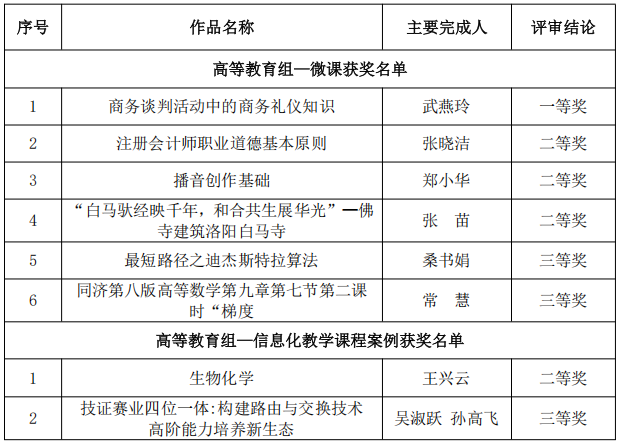 | 序号 | 作品名称 | 主要完成人 | 评审结论 |
|---|---|---|---|
| 高等教育组—微课获奖名单 | | | |
| 1 | 商务谈判活动中的商务礼仪知识 | 武燕玲 | 一等奖 |
| 2 | 注册会计师职业道德基本原则 | 张晓洁 | 二等奖 |
| 3 | 播音创作基础 | 郑小华 | 二等奖 |
| 4 | “白马驮经映千年，和合共生展华光”—佛寺建筑洛阳白马寺 | 张 苗 | 二等奖 |
| 5 | 最短路径之迪杰斯特拉算法 | 桑书娟 | 三等奖 |
| 6 | 同济第八版高等数学第九章第七节第二课时“梯度 | 常 慧 | 三等奖 |
| 高等教育组—信息化教学课程案例获奖名单 | | | |
| 1 | 生物化学 | 王兴云 | 二等奖 |
| 2 | 技证赛业四位一体:构建路由与交换技术高阶能力培养新生态 | 吴淑跃 孙高飞 | 三等奖 |